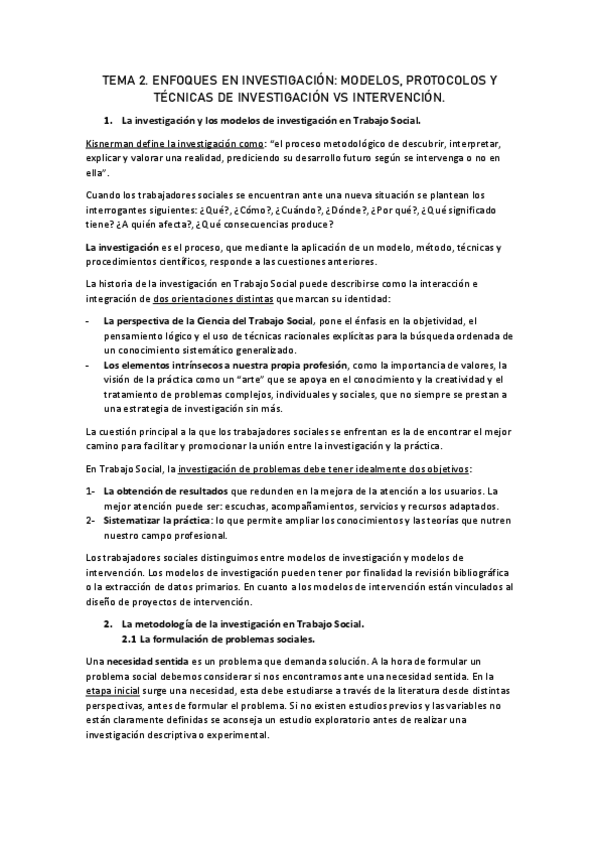 TEMA 2. ENFOQUES EN INVESTIGACIÓN: MODELOS, PROTOCOLOS Y TÉCNICAS DE INVESTIGACIÓN VS INTERVENCIÓN.

1. La investigación y los modelos de investigación en Trabajo Social.

Kisnerman define la investigación como: "el proceso metodológico de descubrir, interpretar, explicar y valorar una realidad, prediciendo su desarrollo futuro según se intervenga o no en ella".

Cuando los trabajadores sociales se encuentran ante una nueva situación se plantean los interrogantes siguientes: ¿Qué?, ¿Cómo?, ¿Cuándo?, ¿Dónde?, ¿Por qué?, ¿Qué significado tiene? ¿A quién afecta?, ¿Qué consecuencias produce?

La investigación es el proceso, que mediante la aplicación de un modelo, método, técnicas y procedimientos científicos, responde a las cuestiones anteriores.

La historia de la investigación en Trabajo Social puede describirse como la interacción e integración de dos orientaciones distintas que marcan su identidad:

- La perspectiva de la Ciencia del Trabajo Social, pone el énfasis en la objetividad, el pensamiento lógico y el uso de técnicas racionales explícitas para la búsqueda ordenada de un conocimiento sistemático generalizado.
- Los elementos intrínsecos a nuestra propia profesión, como la importancia de valores, la visión de la práctica como un "arte" que se apoya en el conocimiento y la creatividad y el tratamiento de problemas complejos, individuales y sociales, que no siempre se prestan a una estrategia de investigación sin más.

La cuestión principal a la que los trabajadores sociales se enfrentan es la de encontrar el mejor camino para facilitar y promocionar la unión entre la investigación y la práctica.

En Trabajo Social, la investigación de problemas debe tener idealmente dos objetivos:

1- La obtención de resultados que redunden en la mejora de la atención a los usuarios. La mejor atención puede ser: escuchas, acompañamientos, servicios y recursos adaptados.
2- Sistematizar la práctica: lo que permite ampliar los conocimientos y las teorías que nutren nuestro campo profesional.

Los trabajadores sociales distinguimos entre modelos de investigación y modelos de intervención. Los modelos de investigación pueden tener por finalidad la revisión bibliográfica o la extracción de datos primarios. En cuanto a los modelos de intervención están vinculados al diseño de proyectos de intervención.

2. La metodología de la investigación en Trabajo Social.
2.1 La formulación de problemas sociales.

Una necesidad sentida es un problema que demanda solución. A la hora de formular un problema social debemos considerar si nos encontramos ante una necesidad sentida. En la etapa inicial surge una necesidad, esta debe estudiarse a través de la literatura desde distintas perspectivas, antes de formular el problema. Si no existen estudios previos y las variables no están claramente definidas se aconseja un estudio exploratorio antes de realizar una investigación descriptiva o experimental.